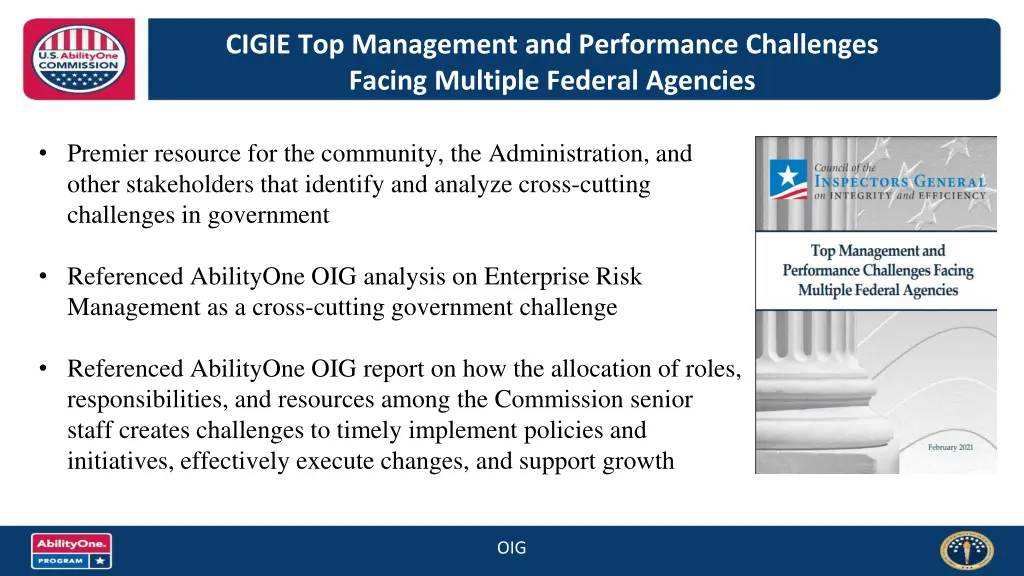 U.S. AbilityOne COMMISSION

CIGIE Top Management and Performance Challenges Facing Multiple Federal Agencies

• Premier resource for the community, the Administration, and other stakeholders that identify and analyze cross-cutting challenges in government

• Referenced AbilityOne OIG analysis on Enterprise Risk Management as a cross-cutting government challenge

• Referenced AbilityOne OIG report on how the allocation of roles, responsibilities, and resources among the Commission senior staff creates challenges to timely implement policies and initiatives, effectively execute changes, and support growth

Council of the INSPECTORS GENERAL on INTEGRITY and EFFICIENCY

Top Management and Performance Challenges Facing Multiple Federal Agencies

February 2021

AbilityOne. PROGRAM

OIG